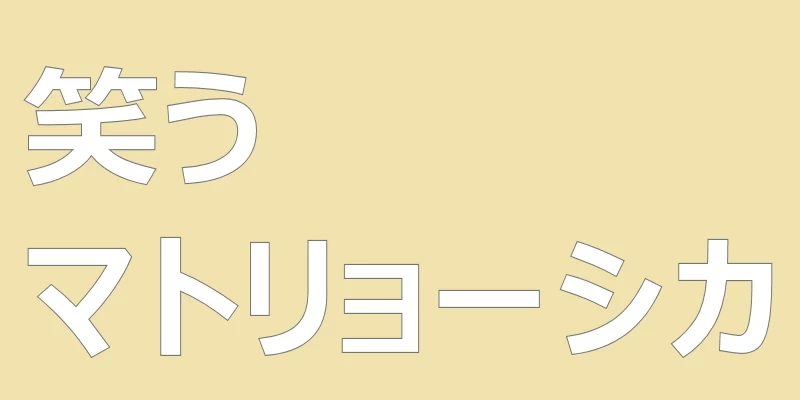 笑う
マトリョーシカ